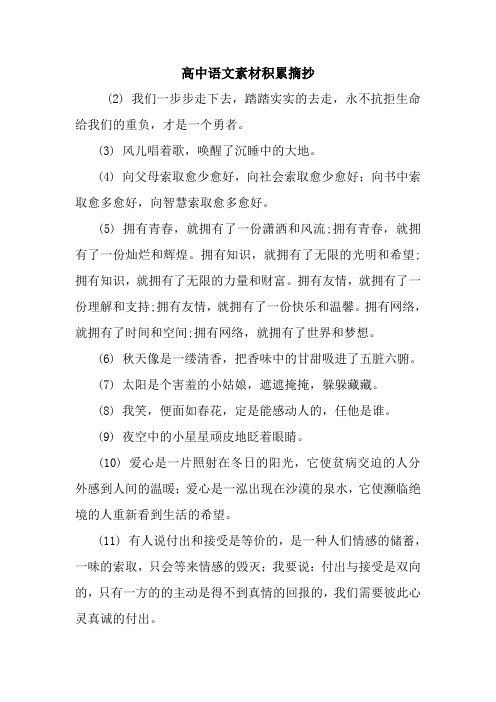 高中语文素材积累摘抄

(2) 我们一步步走下去，踏踏实实的去走，永不抗拒生命给我们的重负，才是一个勇者。

(3) 风儿唱着歌，唤醒了沉睡中的大地。

(4) 向父母索取愈少愈好，向社会索取愈少愈好；向书中索取愈多愈好，向智慧索取愈多愈好。

(5) 拥有青春，就拥有了一份潇洒和风流;拥有青春，就拥有了一份灿烂和辉煌。拥有知识，就拥有了无限的光明和希望;拥有知识，就拥有了无限的力量和财富。拥有友情，就拥有了一份理解和支持;拥有友情，就拥有了一份快乐和温馨。拥有网络，就拥有了时间和空间;拥有网络，就拥有了世界和梦想。

(6) 秋天像是一缕清香，把香味中的甘甜吸进了五脏六腑。

(7) 太阳是个害羞的小姑娘，遮遮掩掩，躲躲藏藏。

(8) 我笑，便面如春花，定是能感动人的，任他是谁。

(9) 夜空中的小星星顽皮地眨着眼睛。

(10) 爱心是一片照射在冬日的阳光，它使贫病交迫的人分外感到人间的温暖；爱心是一泓出现在沙漠的泉水，它使濒临绝境的人重新看到生活的希望。

(11) 有人说付出和接受是等价的，是一种人们情感的储蓄，一味的索取，只会等来情感的毁灭；我要说：付出与接受是双向的，只有一方的的主动是得不到真情的回报的，我们需要彼此心灵真诚的付出。